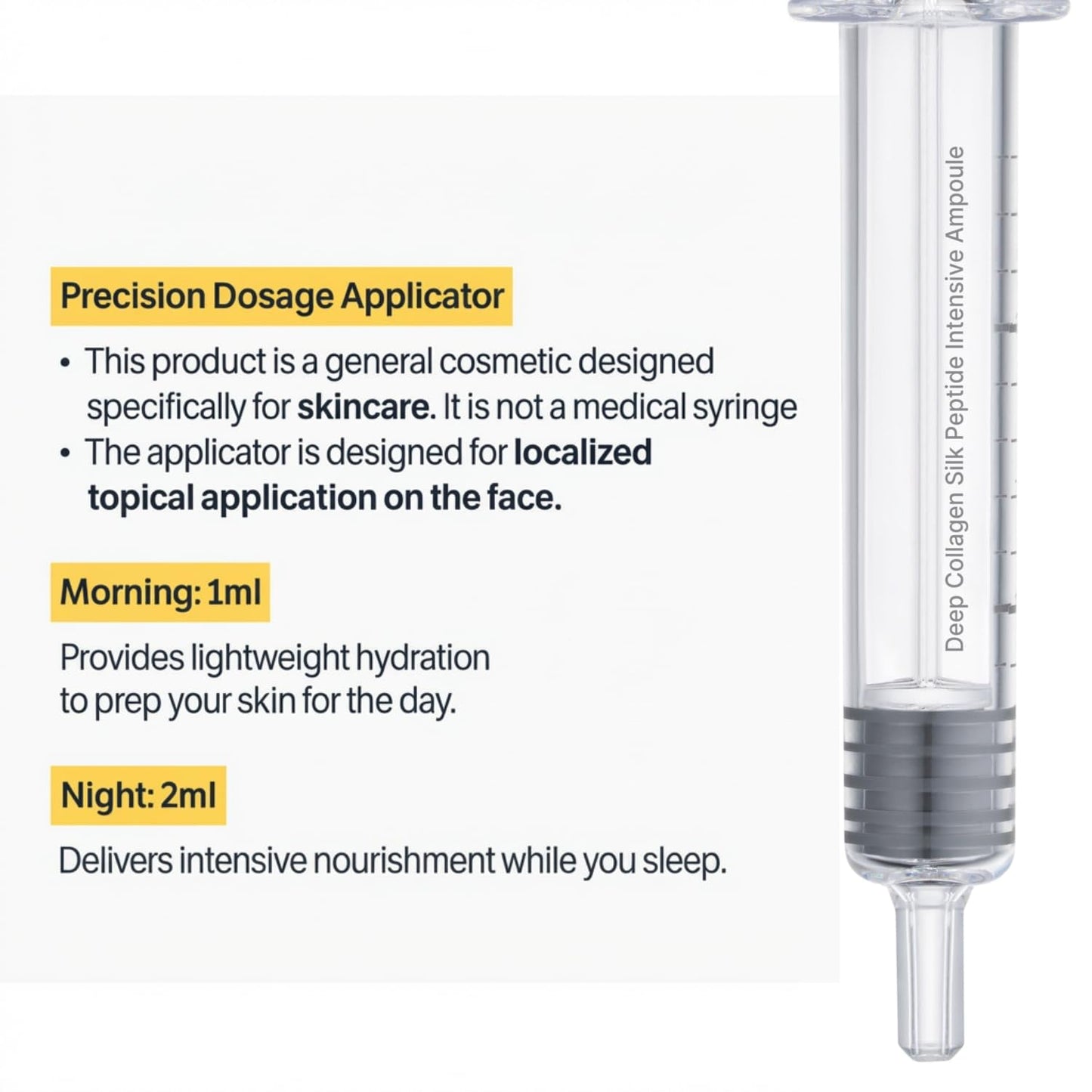 Precision Dosage Applicator

• This product is a general cosmetic designed specifically for skincare. It is not a medical syringe
• The applicator is designed for localized topical application on the face.

Morning: 1ml

Provides lightweight hydration to prep your skin for the day.

Night: 2ml

Delivers intensive nourishment while you sleep.

Deep Collagen Silk Peptide Intensive Ampoule